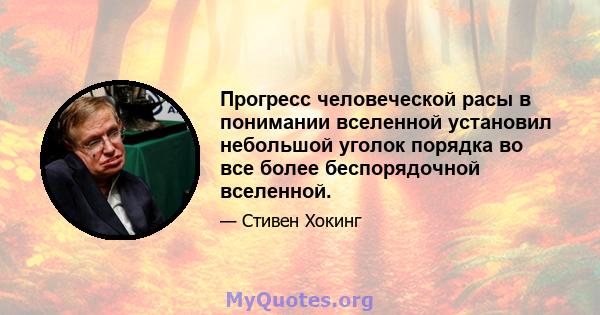 Прогресс человеческой расы в понимании вселенной установил небольшой уголок порядка во все более беспорядочной вселенной.

— Стивен Хокинг

MyQuotes.org